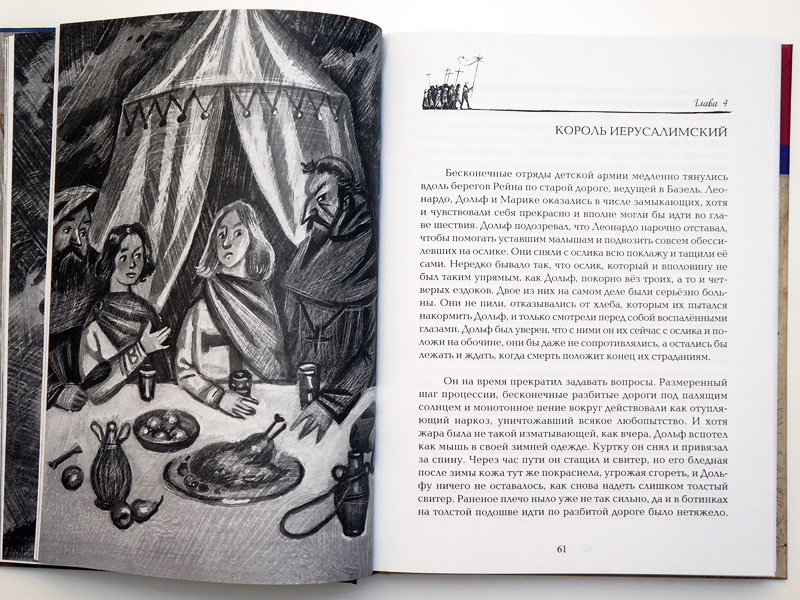 Глава 4

КОРОЛЬ ИЕРУСАЛИМСКИЙ

Бесконечные отряды детской армии медленно тянулись вдоль берегов Рейна по старой дороге, ведущей в Базель. Леонардо, Дольф и Марике оказались в числе замыкающих, хотя и чувствовали себя прекрасно и вполне могли бы идти во главе шествия. Дольф подозревал, что Леонардо нарочно отставал, чтобы помогать уставшим малышам и подвозить совсем обессилевших на ослике. Они сняли с ослика всю поклажу и тащили её сами. Нередко бывало так, что ослик, который и вполовину не был таким упрямым, как Дольф, покорно вёз троих, а то и четверых ездоков. Двое из них на самом деле были серьёзно больны. Они не пили, отказывались от хлеба, которым их пытался накормить Дольф, и только смотрели перед собой воспалёнными глазами. Дольф был уверен, что с ними он их сейчас с ослика и положи на обочине, они бы даже не сопротивлялись, а остались бы лежать и ждать, когда смерть положит конец их страданиям.

Он на время прекратил задавать вопросы. Размеренный шаг процессии, бесконечные разбитые дороги под палящим солнцем и монотонное пение вокруг действовали как отупляющий наркоз, уничтожавший всякое любопытство. И хотя жара была не такой изматывающей, как вчера, Дольф вспотел как мышь в своей зимней одежде. Куртку он снял и привязал за спину. Через час пути он стащил и свитер, но его бледная после зимы кожа тут же покраснела, угрожая сгореть, и Дольфу ничего не оставалось, как снова надеть слишком толстый свитер. Раненое плечо ныло уже не так сильно, да и в ботинках на толстой подошве идти по разбитой дороге было нетяжело.

61